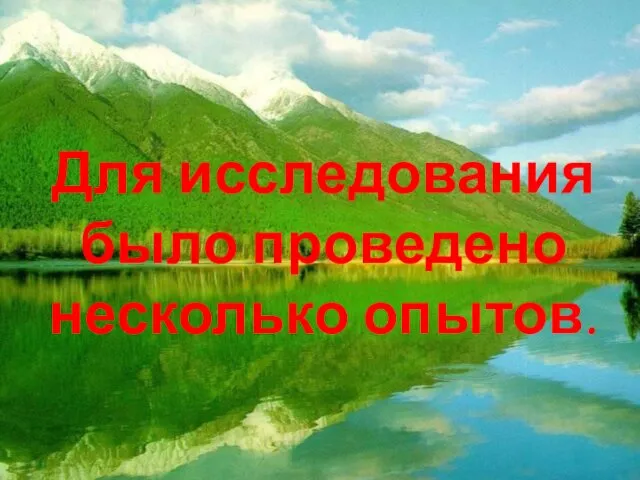 Для исследования было проведено несколько опытов.